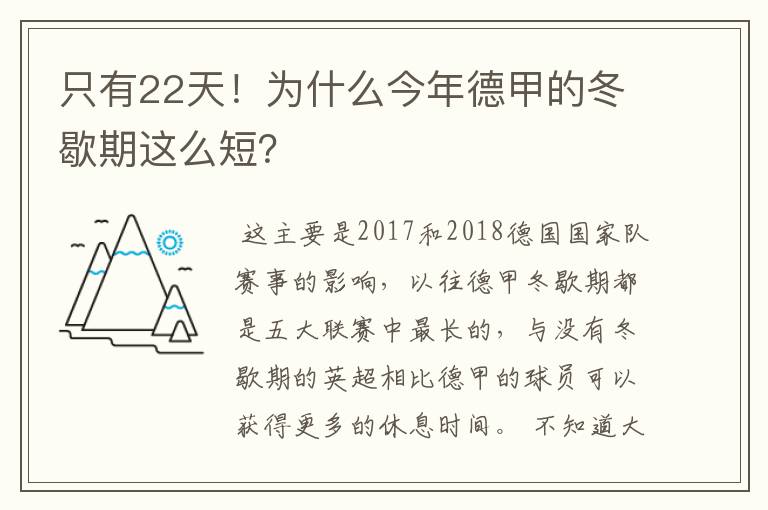 只有22天！为什么今年德甲的冬歇期这么短?

这主要是2017和2018德国国家队赛事的影响，以往德甲冬歇期都是五大联赛中最长的，与没有冬歇期的英超相比德甲的球员可以获得更多的休息时间。 不知道大